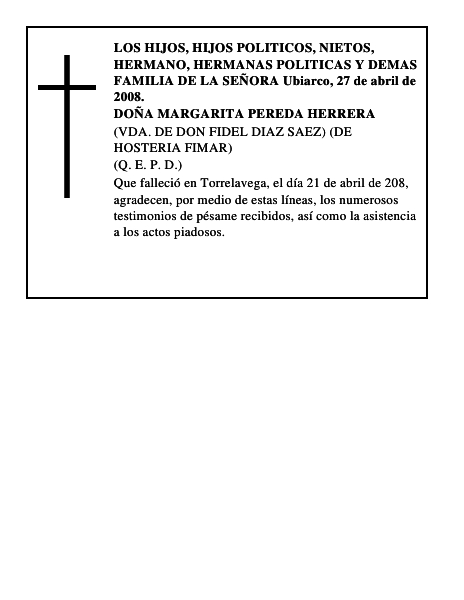 LOS HIJOS, HIJOS POLITICOS, NIETOS, HERMANO, HERMANAS POLITICAS Y DEMAS FAMILIA DE LA SEÑORA Ubiarco, 27 de abril de 2008.
DOÑA MARGARITA PEREDA HERRERA
(VDA. DE DON FIDEL DIAZ SAEZ) (DE HOSTERIA FIMAR)
(Q. E. P. D.)
Que falleció en Torrelavega, el día 21 de abril de 208, agradecen, por medio de estas líneas, los numerosos testimonios de pésame recibidos, así como la asistencia a los actos piadosos.